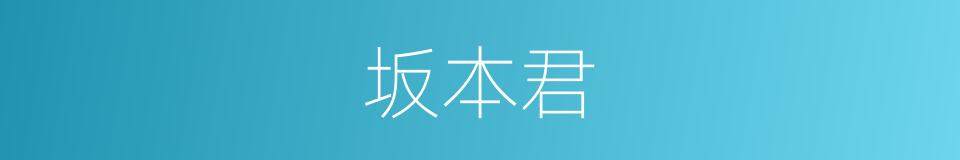 坂本君